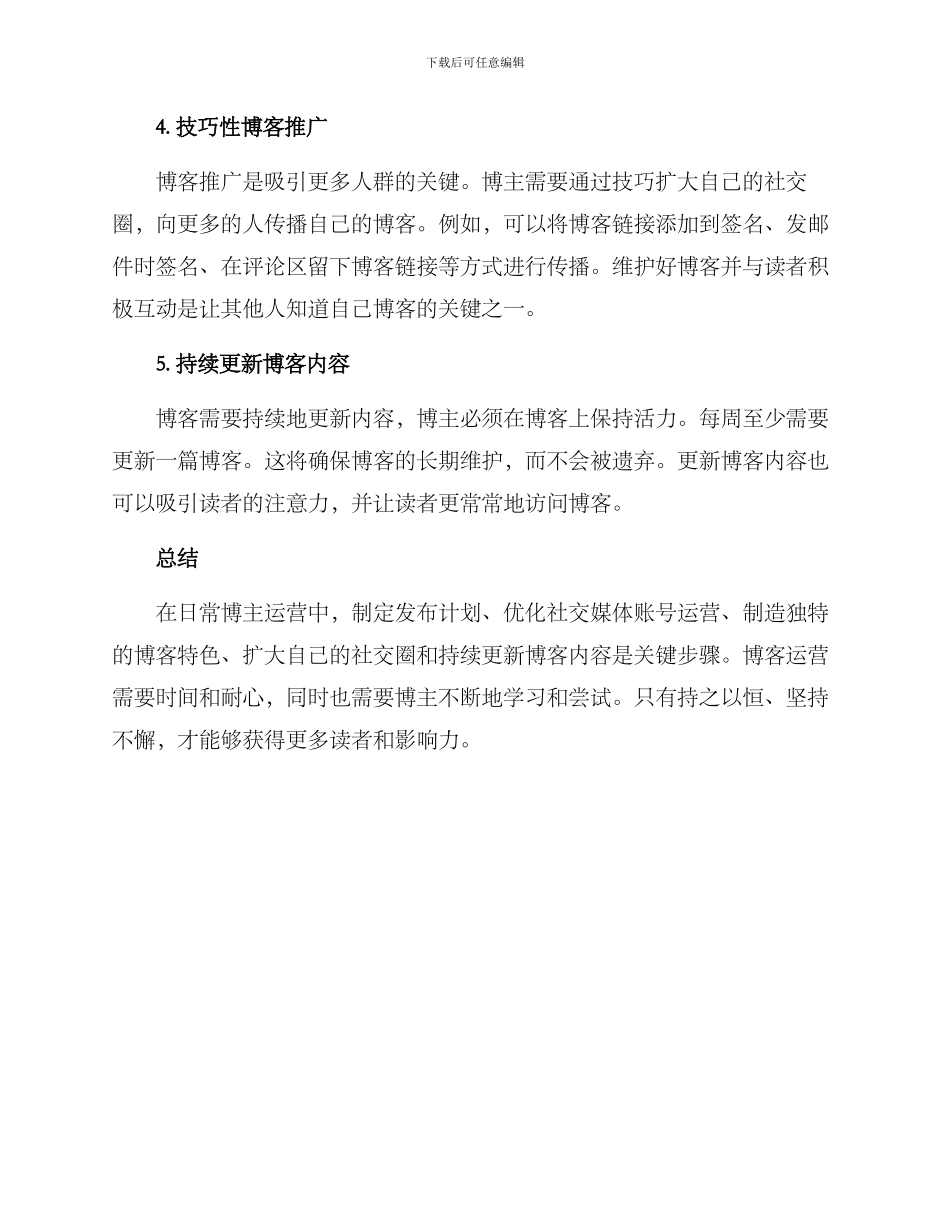 下载后可任意编辑

4. 技巧性博客推广

博客推广是吸引更多人群的关键。博主需要通过技巧扩大自己的社交圈，向更多的人传播自己的博客。例如，可以将博客链接添加到签名、发邮件时签名、在评论区留下博客链接等方式进行传播。维护好博客并与读者积极互动是让其他人知道自己博客的关键之一。

5. 持续更新博客内容

博客需要持续地更新内容，博主必须在博客上保持活力。每周至少需要更新一篇博客。这将确保博客的长期维护，而不会被遗弃。更新博客内容也可以吸引读者的注意力，并让读者更常常地访问博客。

总结

在日常博主运营中，制定发布计划、优化社交媒体账号运营、制造独特的博客特色、扩大自己的社交圈和持续更新博客内容是关键步骤。博客运营需要时间和耐心，同时也需要博主不断地学习和尝试。只有持之以恒、坚持不懈，才能够获得更多读者和影响力。